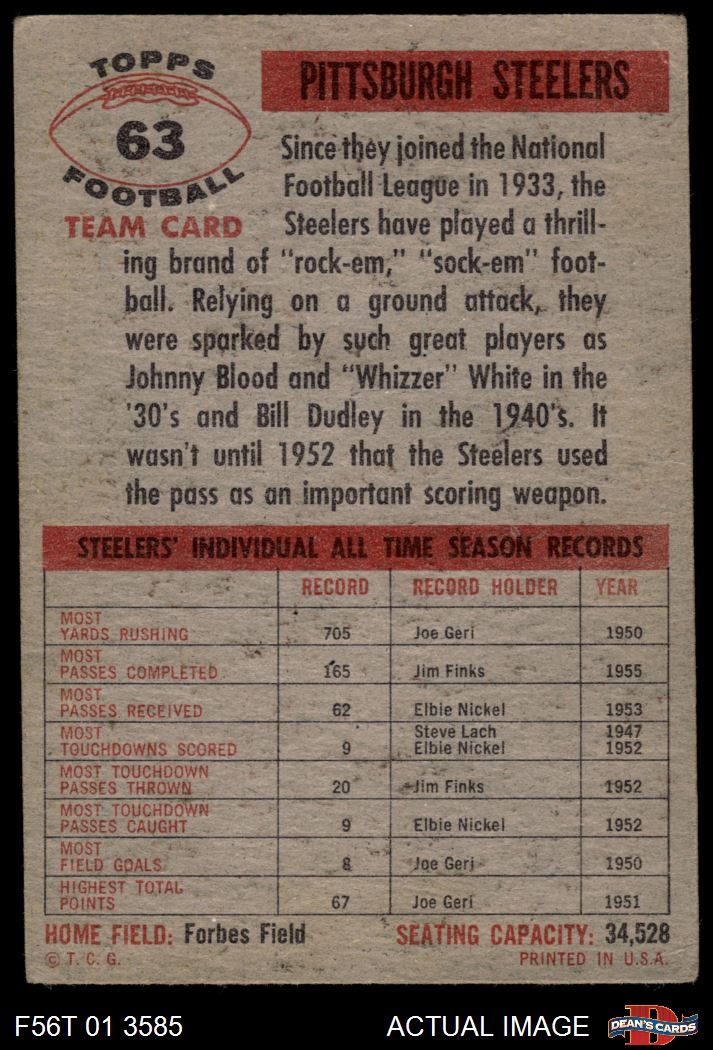 TOPPS
63
FOOTBALL
TEAM CARD

PITTSBURGH STEELERS

Since they joined the National Football League in 1933, the Steelers have played a thrilling brand of "rock-em," "sock-em" football. Relying on a ground attack, they were sparked by such great players as Johnny Blood and "Whizzer" White in the '30's and Bill Dudley in the 1940's. It wasn't until 1952 that the Steelers used the pass as an important scoring weapon.

STEELERS' INDIVIDUAL ALL TIME SEASON RECORDS

| | RECORD | RECORD HOLDER | YEAR |
|---|---|---|---|
| MOST YARDS RUSHING | 705 | Joe Geri | 1950 |
| MOST PASSES COMPLETED | 165 | Jim Finks | 1955 |
| MOST PASSES RECEIVED | 62 | Elbie Nickel | 1953 |
| MOST TOUCHDOWNS SCORED | 9 | Steve Lach Elbie Nickel | 1947 1952 |
| MOST TOUCHDOWN PASSES THROWN | 20 | Jim Finks | 1952 |
| MOST TOUCHDOWN PASSES CAUGHT | 9 | Elbie Nickel | 1952 |
| MOST FIELD GOALS | 8 | Joe Geri | 1950 |
| HIGHEST TOTAL POINTS | 67 | Joe Geri | 1951 |

HOME FIELD: Forbes Field SEATING CAPACITY: 34,528
© T. C. G. PRINTED IN U.S.A.

F56T 01 3585 ACTUAL IMAGE DEAN'S CARDS